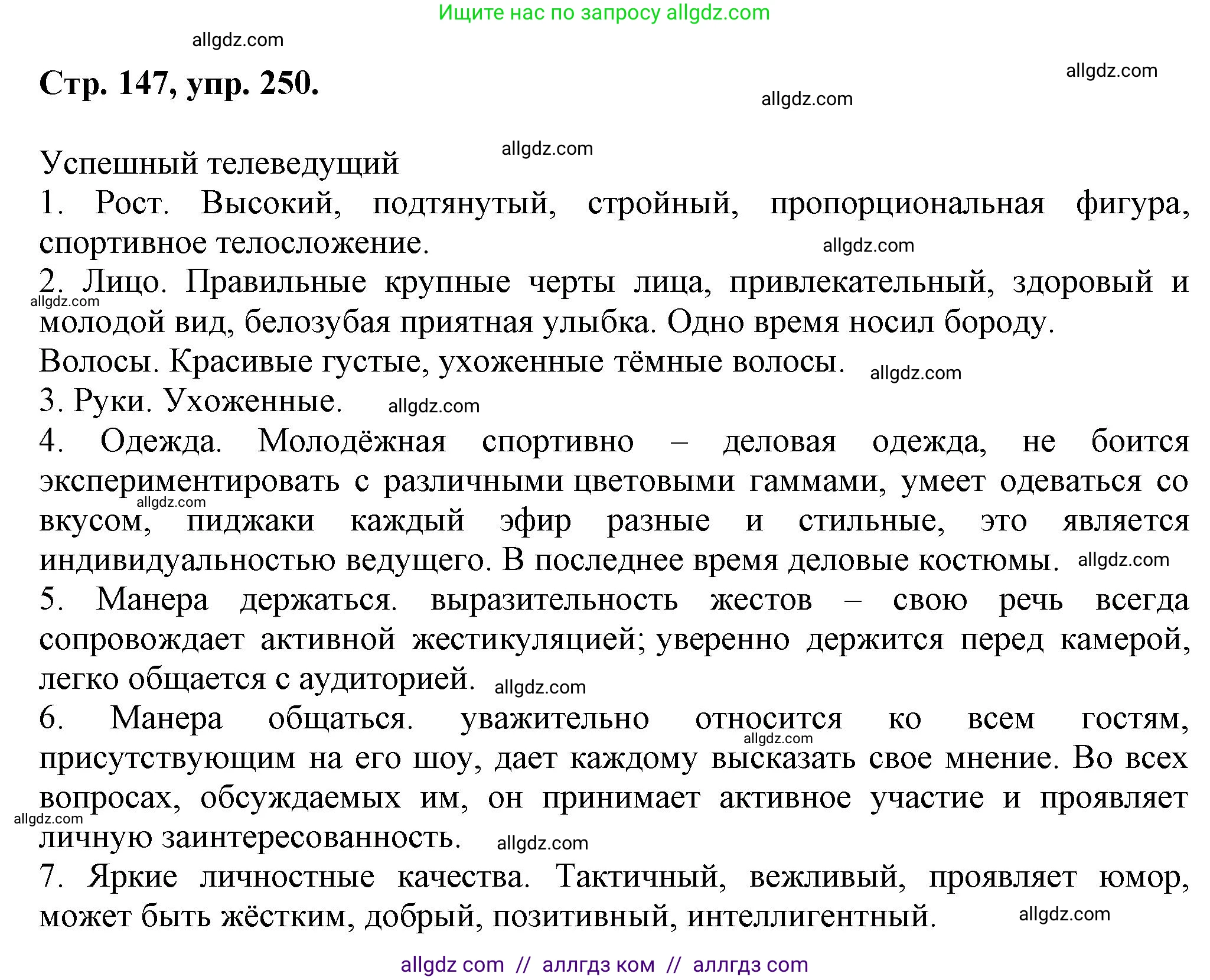 Ищите нас по запросу allgdz.com

allgdz.com

Стр. 147, упр. 250.

allgdz.com

allgdz.com

allgdz.com

Успешный телеведущий

1. Рост. Высокий, подтянутый, стройный, пропорциональная фигура, спортивное телосложение.

allgdz.com

2. Лицо. Правильные крупные черты лица, привлекательный, здоровый и молодой вид, белозубая приятная улыбка. Одно время носил бороду.

allgdz.com

Волосы. Красивые густые, ухоженные тёмные волосы.

allgdz.com

3. Руки. Ухоженные.

allgdz.com

4. Одежда. Молодёжная спортивно – деловая одежда, не боится экспериментировать с различными цветовыми гаммами, умеет одеваться со вкусом, пиджаки каждый эфир разные и стильные, это является индивидуальностью ведущего. В последнее время деловые костюмы.

allgdz.com

allgdz.com

5. Манера держаться. выразительность жестов – свою речь всегда сопровождает активной жестикуляцией; уверенно держится перед камерой, легко общается с аудиторией.

allgdz.com

6. Манера общаться. уважительно относится ко всем гостям, присутствующим на его шоу, дает каждому высказать свое мнение. Во всех вопросах, обсуждаемых им, он принимает активное участие и проявляет личную заинтересованность.

allgdz.com

allgdz.com

allgdz.com

7. Яркие личностные качества. Тактичный, вежливый, проявляет юмор, может быть жёстким, добрый, позитивный, интеллигентный.

allgdz.com

allgdz com // аллгдз ком // аллгдз com